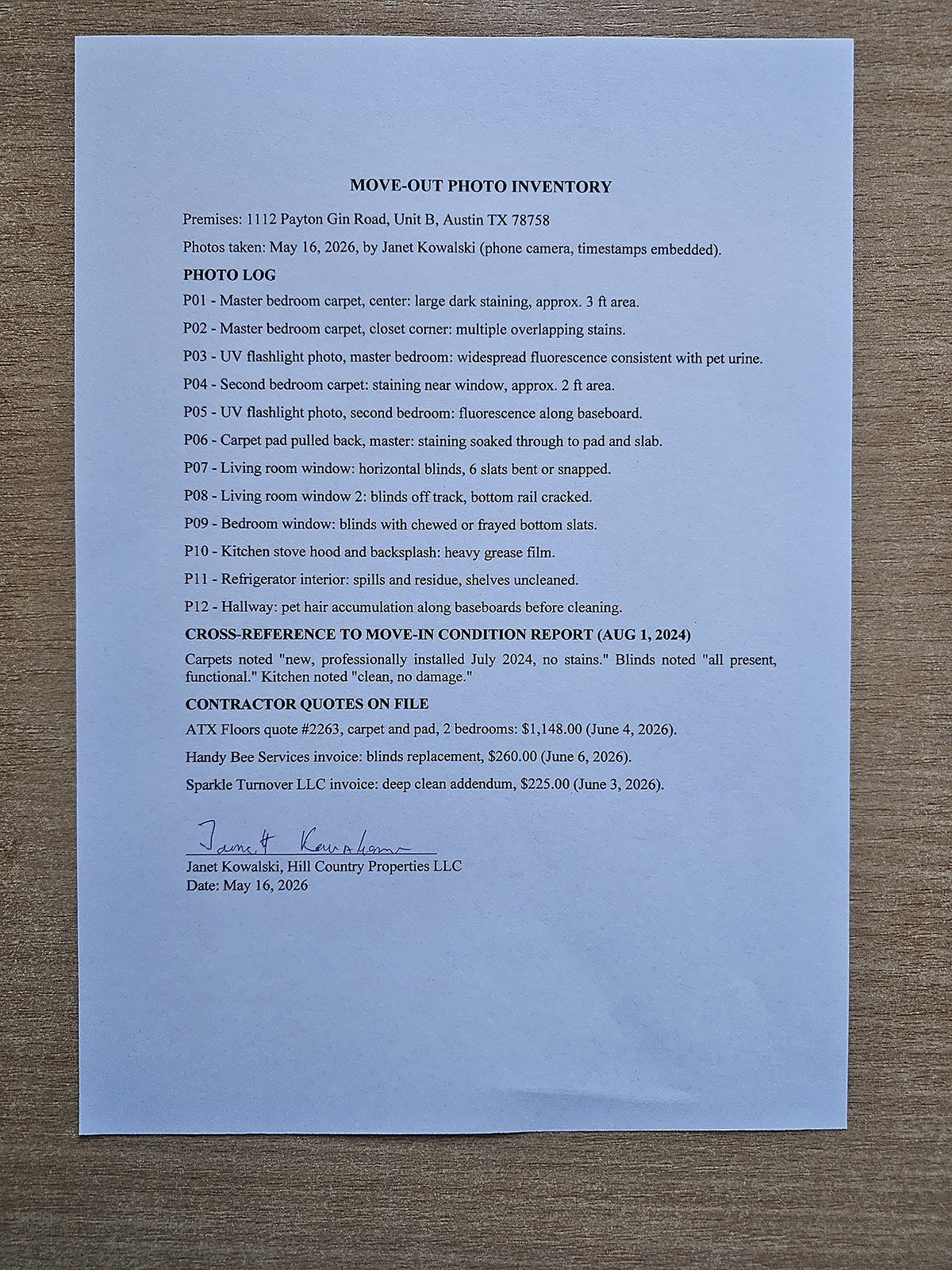 MOVE-OUT PHOTO INVENTORY

Premises: 1112 Payton Gin Road, Unit B, Austin TX 78758

Photos taken: May 16, 2026, by Janet Kowalski (phone camera, timestamps embedded).

PHOTO LOG

P01 - Master bedroom carpet, center: large dark staining, approx. 3 ft area.

P02 - Master bedroom carpet, closet corner: multiple overlapping stains.

P03 - UV flashlight photo, master bedroom: widespread fluorescence consistent with pet urine.

P04 - Second bedroom carpet: staining near window, approx. 2 ft area.

P05 - UV flashlight photo, second bedroom: fluorescence along baseboard.

P06 - Carpet pad pulled back, master: staining soaked through to pad and slab.

P07 - Living room window: horizontal blinds, 6 slats bent or snapped.

P08 - Living room window 2: blinds off track, bottom rail cracked.

P09 - Bedroom window: blinds with chewed or frayed bottom slats.

P10 - Kitchen stove hood and backsplash: heavy grease film.

P11 - Refrigerator interior: spills and residue, shelves uncleaned.

P12 - Hallway: pet hair accumulation along baseboards before cleaning.

CROSS-REFERENCE TO MOVE-IN CONDITION REPORT (AUG 1, 2024)

Carpets noted "new, professionally installed July 2024, no stains." Blinds noted "all present, functional." Kitchen noted "clean, no damage."

CONTRACTOR QUOTES ON FILE

ATX Floors quote #2263, carpet and pad, 2 bedrooms: $1,148.00 (June 4, 2026).

Handy Bee Services invoice: blinds replacement, $260.00 (June 6, 2026).

Sparkle Turnover LLC invoice: deep clean addendum, $225.00 (June 3, 2026).

Janet Kowalski

Janet Kowalski, Hill Country Properties LLC
Date: May 16, 2026